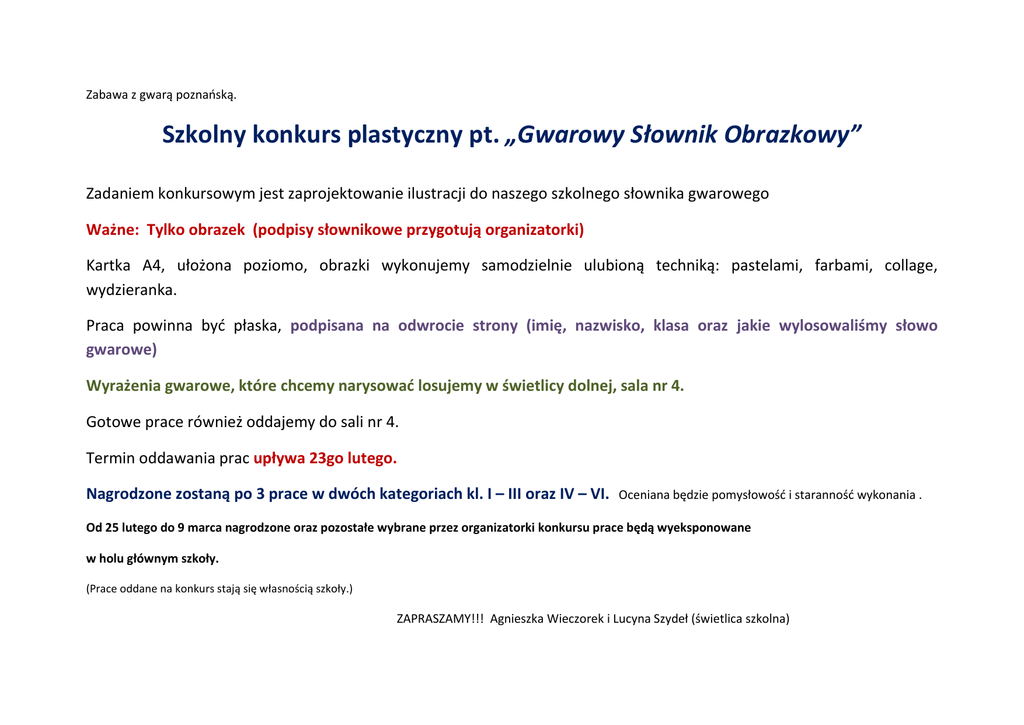 Zabawa z gwarą poznańską.

Szkolny konkurs plastyczny pt. „Gwarowy Słownik Obrazkowy”

Zadaniem konkursowym jest zaprojektowanie ilustracji do naszego szkolnego słownika gwarowego

Ważne: Tylko obrazek (podpisy słownikowe przygotują organizatorki)

Kartka A4, ułożona poziomo, obrazki wykonujemy samodzielnie ulubioną techniką: pastelami, farbami, collage, wydzieranka.

Praca powinna być płaska, podpisana na odwrocie strony (imię, nazwisko, klasa oraz jakie wylosowaliśmy słowo gwarowe)

Wyrażenia gwarowe, które chcemy narysować losujemy w świetlicy dolnej, sala nr 4.

Gotowe prace również oddajemy do sali nr 4.

Termin oddawania prac upływa 23go lutego.

Nagrodzone zostaną po 3 prace w dwóch kategoriach kl. I – III oraz IV – VI. Oceniana będzie pomysłowość i staranność wykonania .

Od 25 lutego do 9 marca nagrodzone oraz pozostałe wybrane przez organizatorki konkursu prace będą wyeksponowane

w holu głównym szkoły.

(Prace oddane na konkurs stają się własnością szkoły.)

ZAPRASZAMY!!! Agnieszka Wieczorek i Lucyna Szydeł (świetlica szkolna)